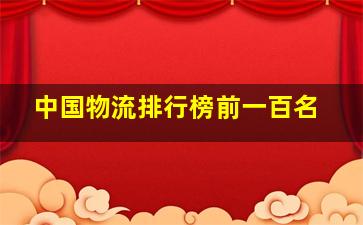 中国物流排行榜前一百名